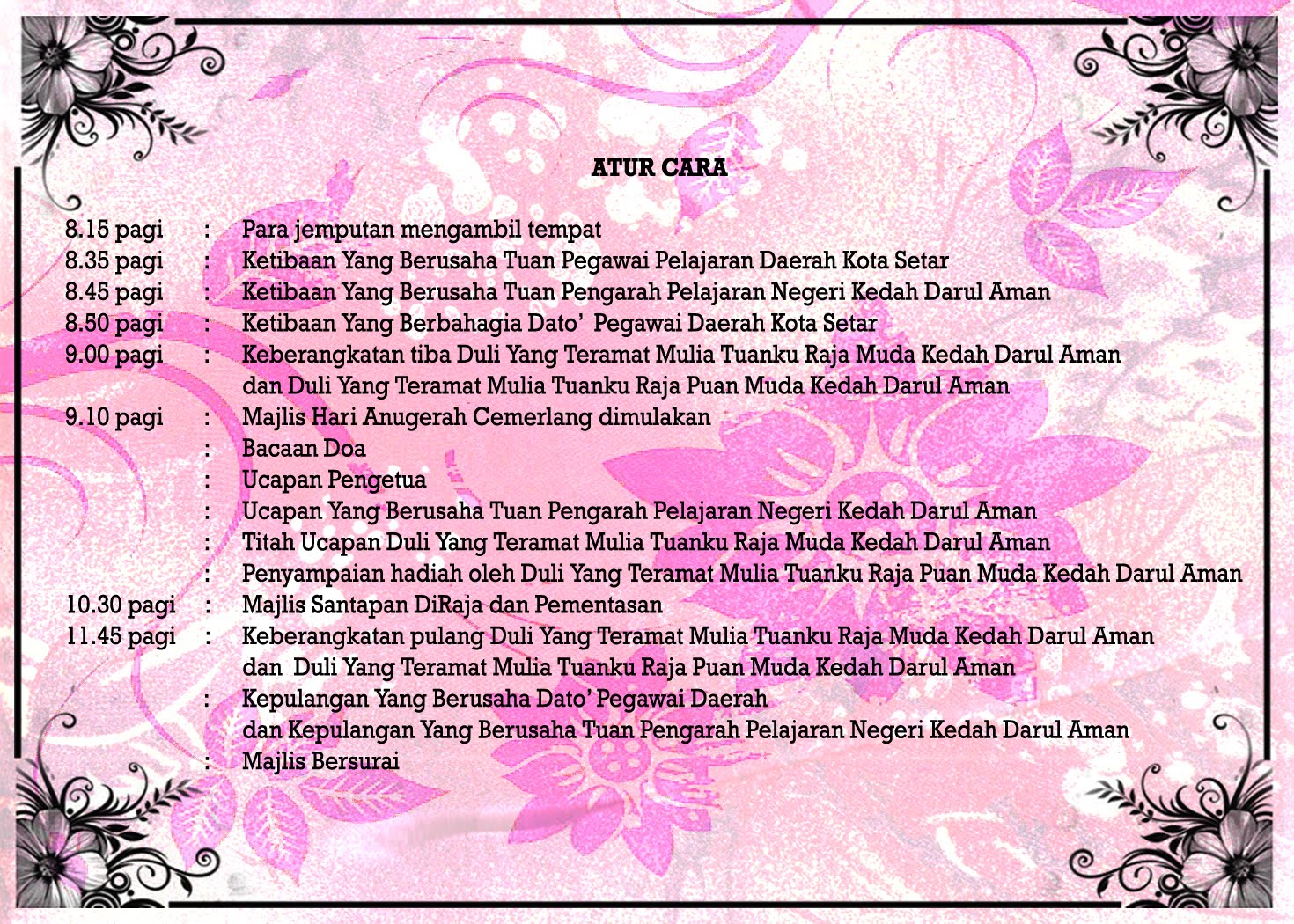 ATUR CARA

8.15 pagi : Para jemputan mengambil tempat
8.35 pagi : Ketibaan Yang Berusaha Tuan Pegawai Pelajaran Daerah Kota Setar
8.45 pagi : Ketibaan Yang Berusaha Tuan Pengarah Pelajaran Negeri Kedah Darul Aman
8.50 pagi : Ketibaan Yang Berbahagia Dato' Pegawai Daerah Kota Setar
9.00 pagi : Keberangkatan tiba Duli Yang Teramat Mulia Tuanku Raja Muda Kedah Darul Aman dan Duli Yang Teramat Mulia Tuanku Raja Puan Muda Kedah Darul Aman
9.10 pagi : Majlis Hari Anugerah Cemerlang dimulakan
: Bacaan Doa
: Ucapan Pengetua
: Ucapan Yang Berusaha Tuan Pengarah Pelajaran Negeri Kedah Darul Aman
: Titah Ucapan Duli Yang Teramat Mulia Tuanku Raja Muda Kedah Darul Aman
: Penyampaian hadiah oleh Duli Yang Teramat Mulia Tuanku Raja Puan Muda Kedah Darul Aman
10.30 pagi : Majlis Santapan DiRaja dan Pementasan
11.45 pagi : Keberangkatan pulang Duli Yang Teramat Mulia Tuanku Raja Muda Kedah Darul Aman dan Duli Yang Teramat Mulia Tuanku Raja Puan Muda Kedah Darul Aman
: Kepulangan Yang Berusaha Dato' Pegawai Daerah dan Kepulangan Yang Berusaha Tuan Pengarah Pelajaran Negeri Kedah Darul Aman
: Majlis Bersurai